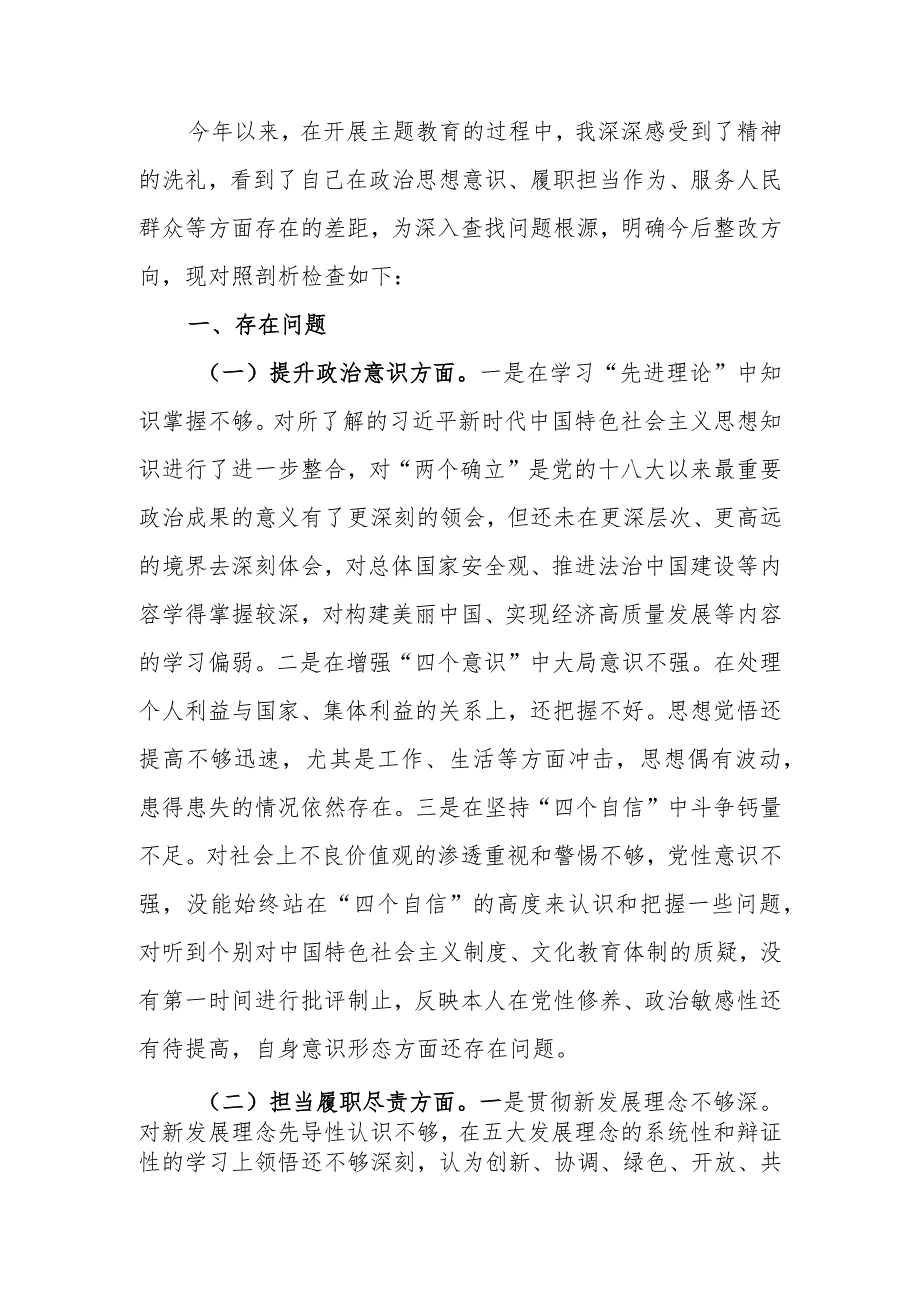 今年以来，在开展主题教育的过程中，我深深感受到了精神的洗礼，看到了自己在政治思想意识、履职担当作为、服务人民群众等方面存在的差距，为深入查找问题根源，明确今后整改方向，现对照剖析检查如下：

一、存在问题

（一）提升政治意识方面。一是在学习“先进理论”中知识掌握不够。对所了解的习近平新时代中国特色社会主义思想知识进行了进一步整合，对“两个确立”是党的十八大以来最重要政治成果的意义有了更深刻的领会，但还未在更深层次、更高远的境界去深刻体会，对总体国家安全观、推进法治中国建设等内容学得掌握较深，对构建美丽中国、实现经济高质量发展等内容的学习偏弱。二是在增强“四个意识”中大局意识不强。在处理个人利益与国家、集体利益的关系上，还把握不好。思想觉悟还提高不够迅速，尤其是工作、生活等方面冲击，思想偶有波动，患得患失的情况依然存在。三是在坚持“四个自信”中斗争钙量不足。对社会上不良价值观的渗透重视和警惕不够，党性意识不强，没能始终站在“四个自信”的高度来认识和把握一些问题，对听到个别对中国特色社会主义制度、文化教育体制的质疑，没有第一时间进行批评制止，反映本人在党性修养、政治敏感性还有待提高，自身意识形态方面还存在问题。

（二）担当履职尽责方面。一是贯彻新发展理念不够深。对新发展理念先导性认识不够，在五大发展理念的系统性和辩证性的学习上领悟还不够深刻，认为创新、协调、绿色、开放、共